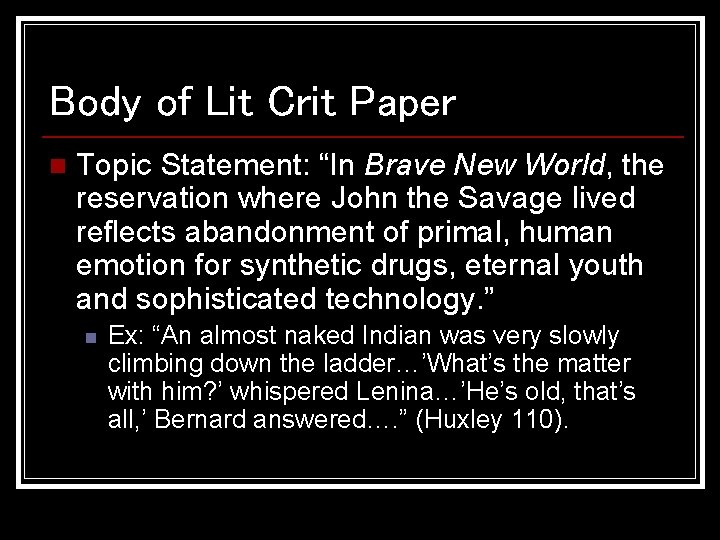 Body of Lit Crit Paper

Topic Statement: “In Brave New World, the reservation where John the Savage lived reflects abandonment of primal, human emotion for synthetic drugs, eternal youth and sophisticated technology.”

Ex: “An almost naked Indian was very slowly climbing down the ladder…’What’s the matter with him?’ whispered Lenina…’He’s old, that’s all,’ Bernard answered.…” (Huxley 110).